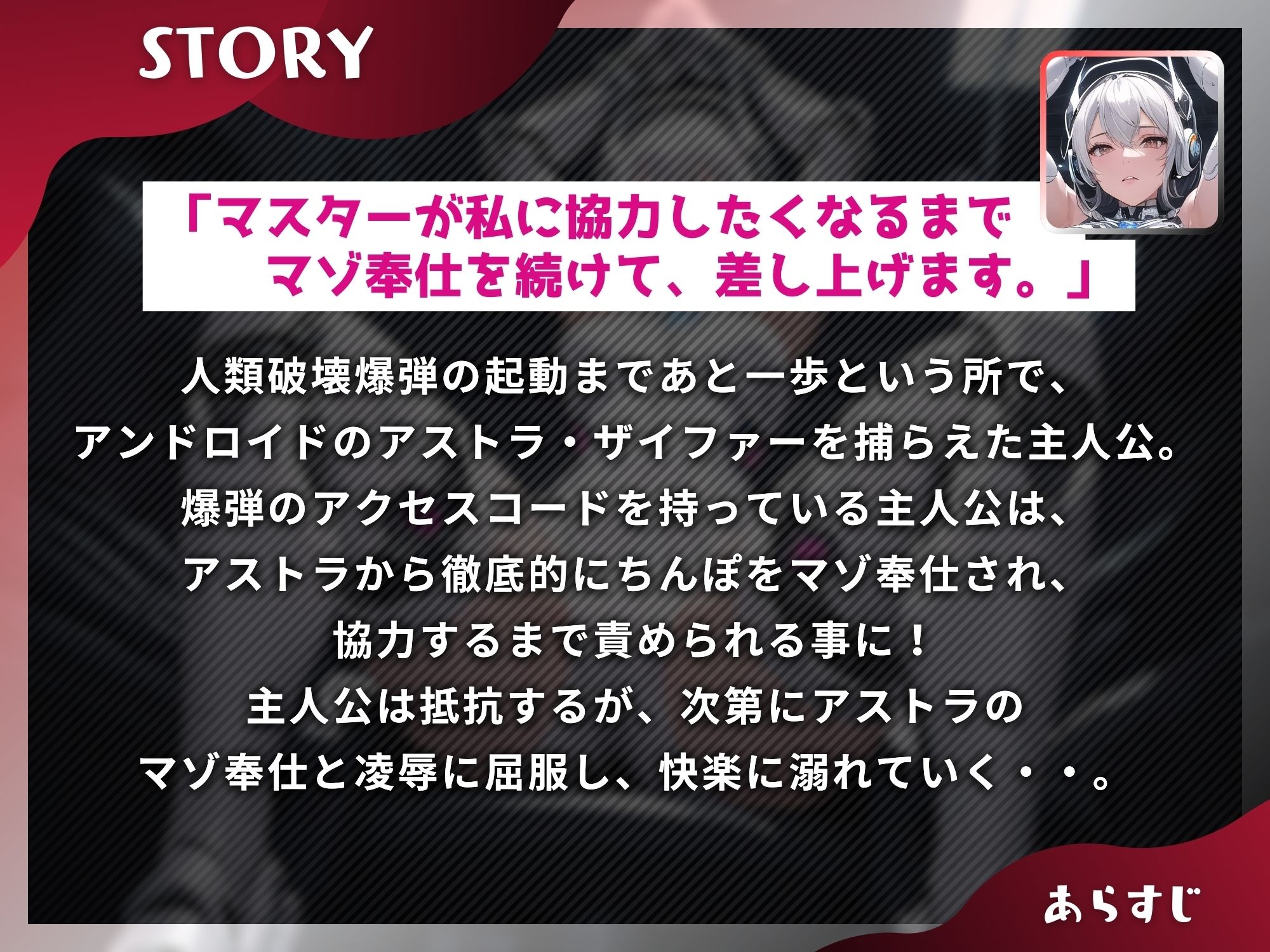 STORY

「マスターが私に協力したくなるまで
マゾ奉仕を続けて、差し上げます。」

人類破壊爆弾の起動まであと一歩という所で、
アンドロイドのアストラ・ザイファーを捕らえた主人公。
爆弾のアクセスコードを持っている主人公は、
アストラから徹底的にちんぽをマゾ奉仕され、
協力するまで責められる事に！
主人公は抵抗するが、次第にアストラの
マゾ奉仕と凌辱に屈服し、快楽に溺れていく・・。

あらすじ